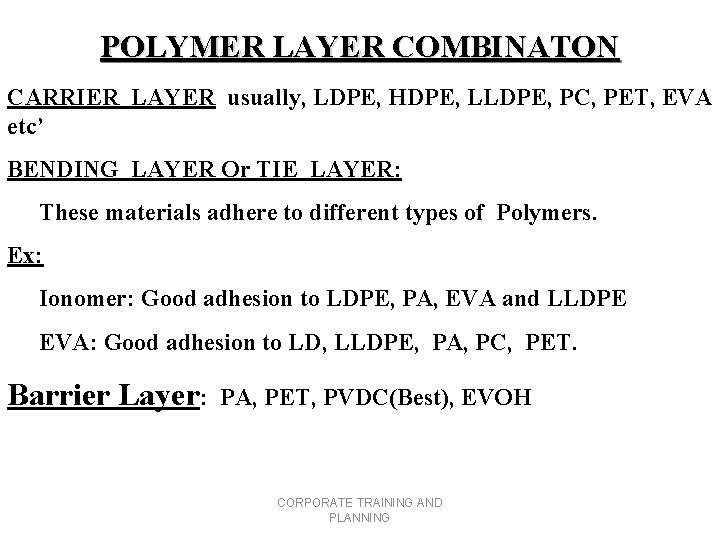 POLYMER LAYER COMBINATON

CARRIER LAYER usually, LDPE, HDPE, LLDPE, PC, PET, EVA etc’

BENDING LAYER Or TIE LAYER:

These materials adhere to different types of Polymers.

Ex:

Ionomer: Good adhesion to LDPE, PA, EVA and LLDPE

EVA: Good adhesion to LD, LLDPE, PA, PC, PET.

Barrier Layer: PA, PET, PVDC(Best), EVOH

CORPORATE TRAINING AND PLANNING